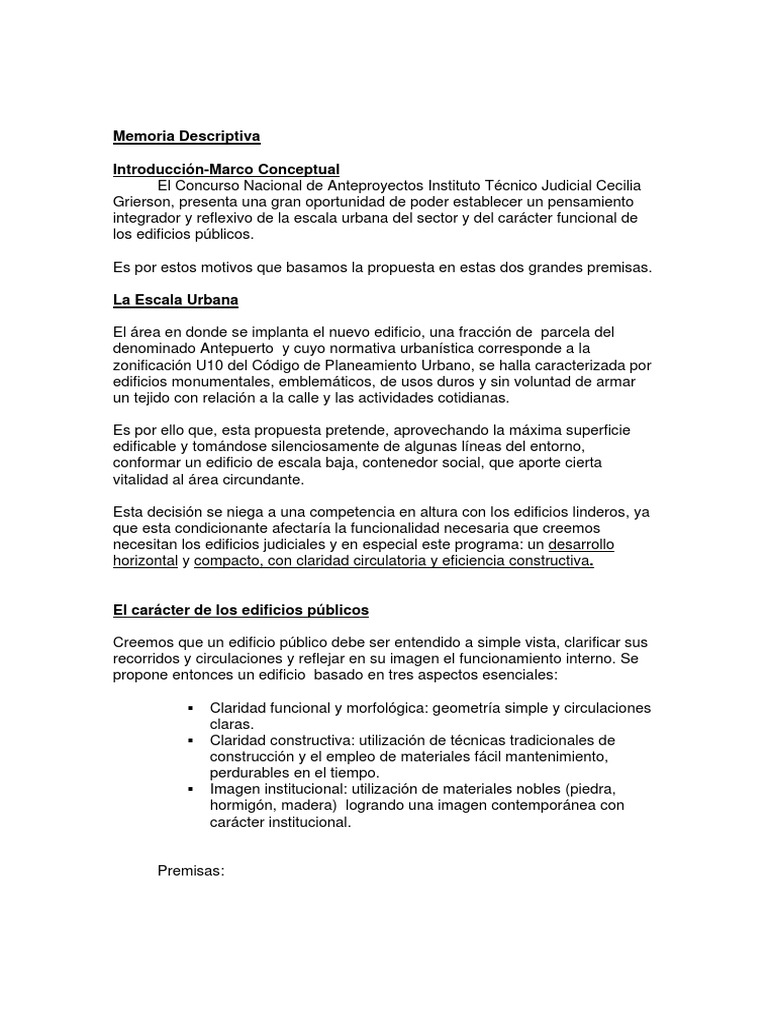 Memoria Descriptiva

Introducción-Marco Conceptual
El Concurso Nacional de Anteproyectos Instituto Técnico Judicial Cecilia Grierson, presenta una gran oportunidad de poder establecer un pensamiento integrador y reflexivo de la escala urbana del sector y del carácter funcional de los edificios públicos.

Es por estos motivos que basamos la propuesta en estas dos grandes premisas.

La Escala Urbana

El área en donde se implanta el nuevo edificio, una fracción de parcela del denominado Antepuerto y cuyo normativa urbanística corresponde a la zonificación U10 del Código de Planeamiento Urbano, se halla caracterizada por edificios monumentales, emblemáticos, de usos duros y sin voluntad de armar un tejido con relación a la calle y las actividades cotidianas.

Es por ello que, esta propuesta pretende, aprovechando la máxima superficie edificable y tomándose silenciosamente de algunas líneas del entorno, conformar un edificio de escala baja, contenedor social, que aporte cierta vitalidad al área circundante.

Esta decisión se niega a una competencia en altura con los edificios linderos, ya que esta condicionante afectaría la funcionalidad necesaria que creemos necesitan los edificios judiciales y en especial este programa: un desarrollo horizontal y compacto, con claridad circulatoria y eficiencia constructiva.

El carácter de los edificios públicos

Creemos que un edificio público debe ser entendido a simple vista, clarificar sus recorridos y circulaciones y reflejar en su imagen el funcionamiento interno. Se propone entonces un edificio basado en tres aspectos esenciales:

▪ Claridad funcional y morfológica: geometría simple y circulaciones claras.
▪ Claridad constructiva: utilización de técnicas tradicionales de construcción y el empleo de materiales fácil mantenimiento, perdurables en el tiempo.
▪ Imagen institucional: utilización de materiales nobles (piedra, hormigón, madera) logrando una imagen contemporánea con carácter institucional.

Premisas: